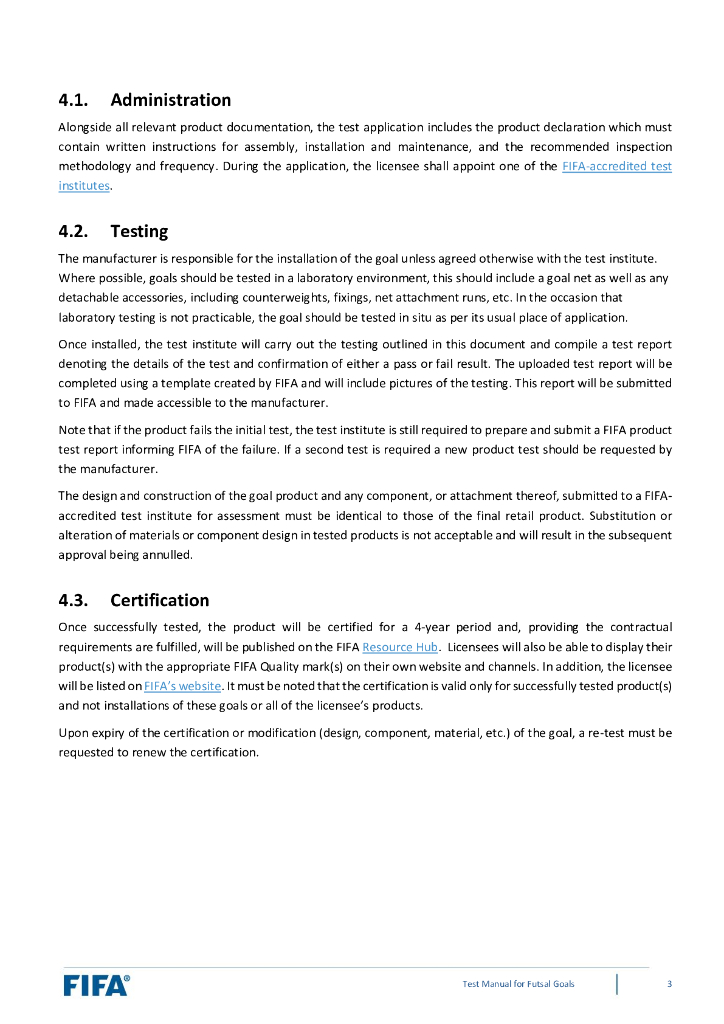 4.1. Administration

Alongside all relevant product documentation, the test application includes the product declaration which must contain written instructions for assembly, installation and maintenance, and the recommended inspection methodology and frequency. During the application, the licensee shall appoint one of the FIFA-accredited test institutes.

4.2. Testing

The manufacturer is responsible for the installation of the goal unless agreed otherwise with the test institute. Where possible, goals should be tested in a laboratory environment, this should include a goal net as well as any detachable accessories, including counterweights, fixings, net attachment runs, etc. In the occasion that laboratory testing is not practicable, the goal should be tested in situ as per its usual place of application.

Once installed, the test institute will carry out the testing outlined in this document and compile a test report denoting the details of the test and confirmation of either a pass or fail result. The uploaded test report will be completed using a template created by FIFA and will include pictures of the testing. This report will be submitted to FIFA and made accessible to the manufacturer.

Note that if the product fails the initial test, the test institute is still required to prepare and submit a FIFA product test report informing FIFA of the failure. If a second test is required a new product test should be requested by the manufacturer.

The design and construction of the goal product and any component, or attachment thereof, submitted to a FIFA-accredited test institute for assessment must be identical to those of the final retail product. Substitution or alteration of materials or component design in tested products is not acceptable and will result in the subsequent approval being annulled.

4.3. Certification

Once successfully tested, the product will be certified for a 4-year period and, providing the contractual requirements are fulfilled, will be published on the FIFA Resource Hub. Licensees will also be able to display their product(s) with the appropriate FIFA Quality mark(s) on their own website and channels. In addition, the licensee will be listed on FIFA's website. It must be noted that the certification is valid only for successfully tested product(s) and not installations of these goals or all of the licensee's products.

Upon expiry of the certification or modification (design, component, material, etc.) of the goal, a re-test must be requested to renew the certification.

FIFA® Test Manual for Futsal Goals 3